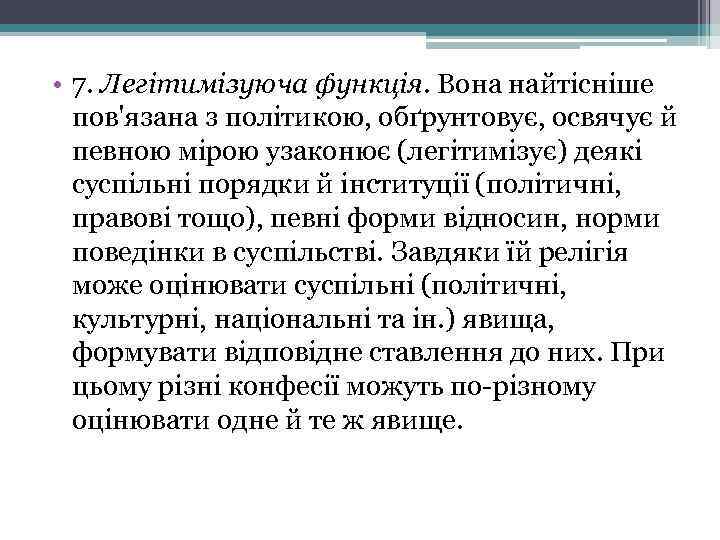 • 7. Легітимізуюча функція. Вона найтісніше пов'язана з політикою, обґрунтовує, освячує й певною мірою узаконює (легітимізує) деякі суспільні порядки й інституції (політичні, правові тощо), певні форми відносин, норми поведінки в суспільстві. Завдяки їй релігія може оцінювати суспільні (політичні, культурні, національні та ін.) явища, формувати відповідне ставлення до них. При цьому різні конфесії можуть по-різному оцінювати одне й те ж явище.